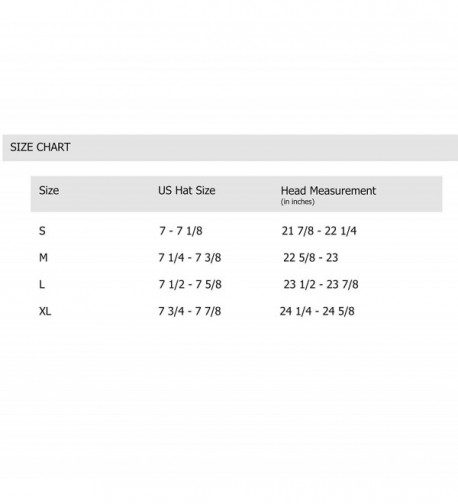 SIZE CHART

| Size | US Hat Size | Head Measurement (in inches) |
|---|---|---|
| S | 7 - 7 1/8 | 21 7/8 - 22 1/4 |
| M | 7 1/4 - 7 3/8 | 22 5/8 - 23 |
| L | 7 1/2 - 7 5/8 | 23 1/2 - 23 7/8 |
| XL | 7 3/4 - 7 7/8 | 24 1/4 - 24 5/8 |